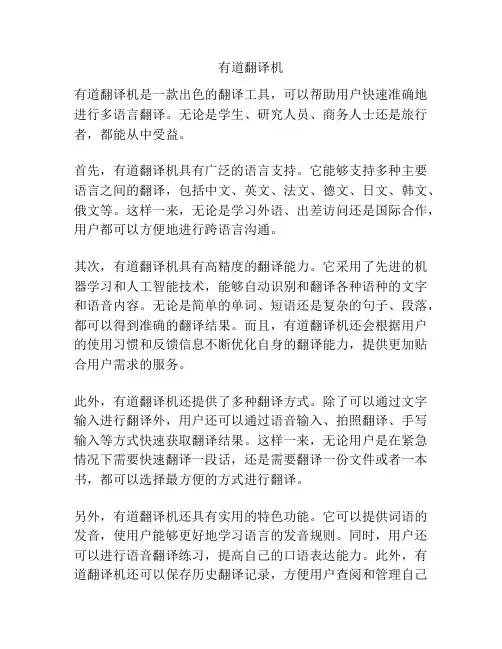 有道翻译机

有道翻译机是一款出色的翻译工具，可以帮助用户快速准确地进行多语言翻译。无论是学生、研究人员、商务人士还是旅行者，都能从中受益。

首先，有道翻译机具有广泛的语言支持。它能够支持多种主要语言之间的翻译，包括中文、英文、法文、德文、日文、韩文、俄文等。这样一来，无论是学习外语、出差访问还是国际合作，用户都可以方便地进行跨语言沟通。

其次，有道翻译机具有高精度的翻译能力。它采用了先进的机器学习和人工智能技术，能够自动识别和翻译各种语种的文字和语音内容。无论是简单的单词、短语还是复杂的句子、段落，都可以得到准确的翻译结果。而且，有道翻译机还会根据用户的使用习惯和反馈信息不断优化自身的翻译能力，提供更加贴合用户需求的服务。

此外，有道翻译机还提供了多种翻译方式。除了可以通过文字输入进行翻译外，用户还可以通过语音输入、拍照翻译、手写输入等方式快速获取翻译结果。这样一来，无论用户是在紧急情况下需要快速翻译一段话，还是需要翻译一份文件或者一本书，都可以选择最方便的方式进行翻译。

另外，有道翻译机还具有实用的特色功能。它可以提供词语的发音，使用户能够更好地学习语言的发音规则。同时，用户还可以进行语音翻译练习，提高自己的口语表达能力。此外，有道翻译机还可以保存历史翻译记录，方便用户查阅和管理自己